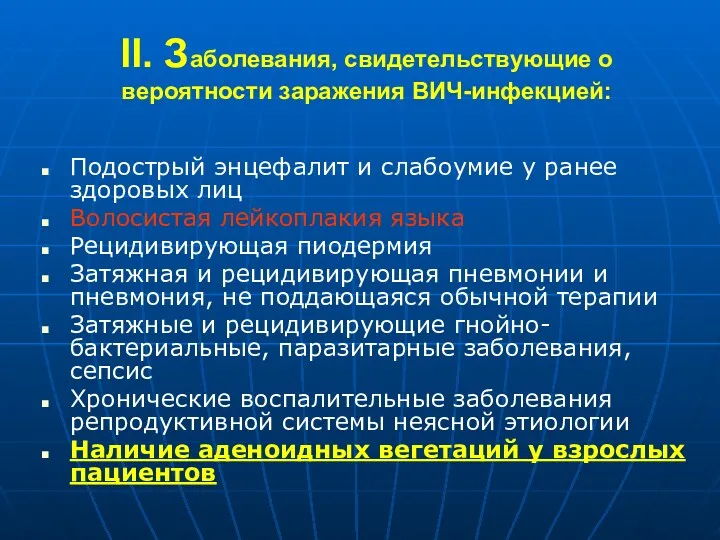 II. Заболевания, свидетельствующие о вероятности заражения ВИЧ-инфекцией:

- Подострый энцефалит и слабоумие у ранее здоровых лиц
- Волосистая лейкоплакия языка
- Рецидивирующая пиодермия
- Затяжная и рецидивирующая пневмонии и пневмония, не поддающаяся обычной терапии
- Затяжные и рецидивирующие гнойно-бактериальные, паразитарные заболевания, сепсис
- Хронические воспалительные заболевания репродуктивной системы неясной этиологии
- Наличие аденоидных вегетаций у взрослых пациентов